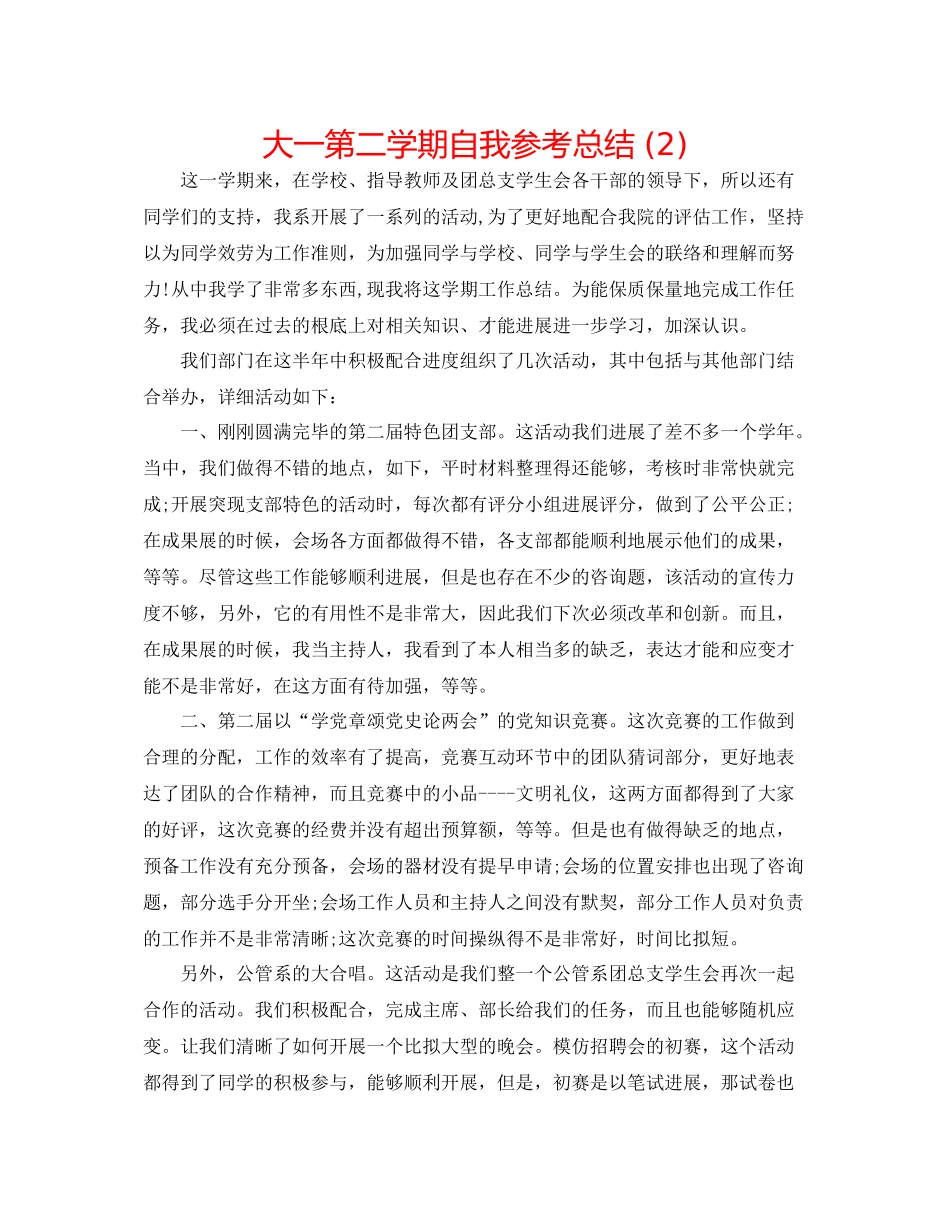 大一第二学期自我参考总结 (2)

这一学期来，在学校、指导教师及团总支学生会各干部的领导下，所以还有同学们的支持，我系开展了一系列的活动,为了更好地配合我院的评估工作，坚持以为同学效劳为工作准则，为加强同学与学校、同学与学生会的联络和理解而努力!从中我学了非常多东西,现我将这学期工作总结。为能保质保量地完成工作任务，我必须在过去的根底上对相关知识、才能进展进一步学习，加深认识。

我们部门在这半年中积极配合进度组织了几次活动，其中包括与其他部门结合举办，详细活动如下：

一、刚刚圆满完毕的第二届特色团支部。这活动我们进展了差不多一个学年。当中，我们做得不错的地点，如下，平时材料整理得还能够，考核时非常快就完成;开展突现支部特色的活动时，每次都有评分小组进展评分，做到了公平公正;在成果展的时候，会场各方面都做得不错，各支部都能顺利地展示他们的成果，等等。尽管这些工作能够顺利进展，但是也存在不少的咨询题，该活动的宣传力度不够，另外，它的有用性不是非常大，因此我们下次必须改革和创新。而且，在成果展的时候，我当主持人，我看到了本人相当多的缺乏，表达才能和应变才能不是非常好，在这方面有待加强，等等。

二、第二届以“学党章颂党史论两会”的党知识竞赛。这次竞赛的工作做到合理的分配，工作的效率有了提高，竞赛互动环节中的团队猜词部分，更好地表达了团队的合作精神，而且竞赛中的小品----文明礼仪，这两方面都得到了大家的好评，这次竞赛的经费并没有超出预算额，等等。但是也有做得缺乏的地点，预备工作没有充分预备，会场的器材没有提早申请;会场的位置安排也出现了咨询题，部分选手分开坐;会场工作人员和主持人之间没有默契，部分工作人员对负责的工作并不是非常清晰;这次竞赛的时间操纵得不是非常好，时间比拟短。

另外，公管系的大合唱。这活动是我们整一个公管系团总支学生会再次一起合作的活动。我们积极配合，完成主席、部长给我们的任务，而且也能够随机应变。让我们清晰了如何开展一个比拟大型的晚会。模仿招聘会的初赛，这个活动都得到了同学的积极参与，能够顺利开展，但是，初赛是以笔试进展，那试卷也